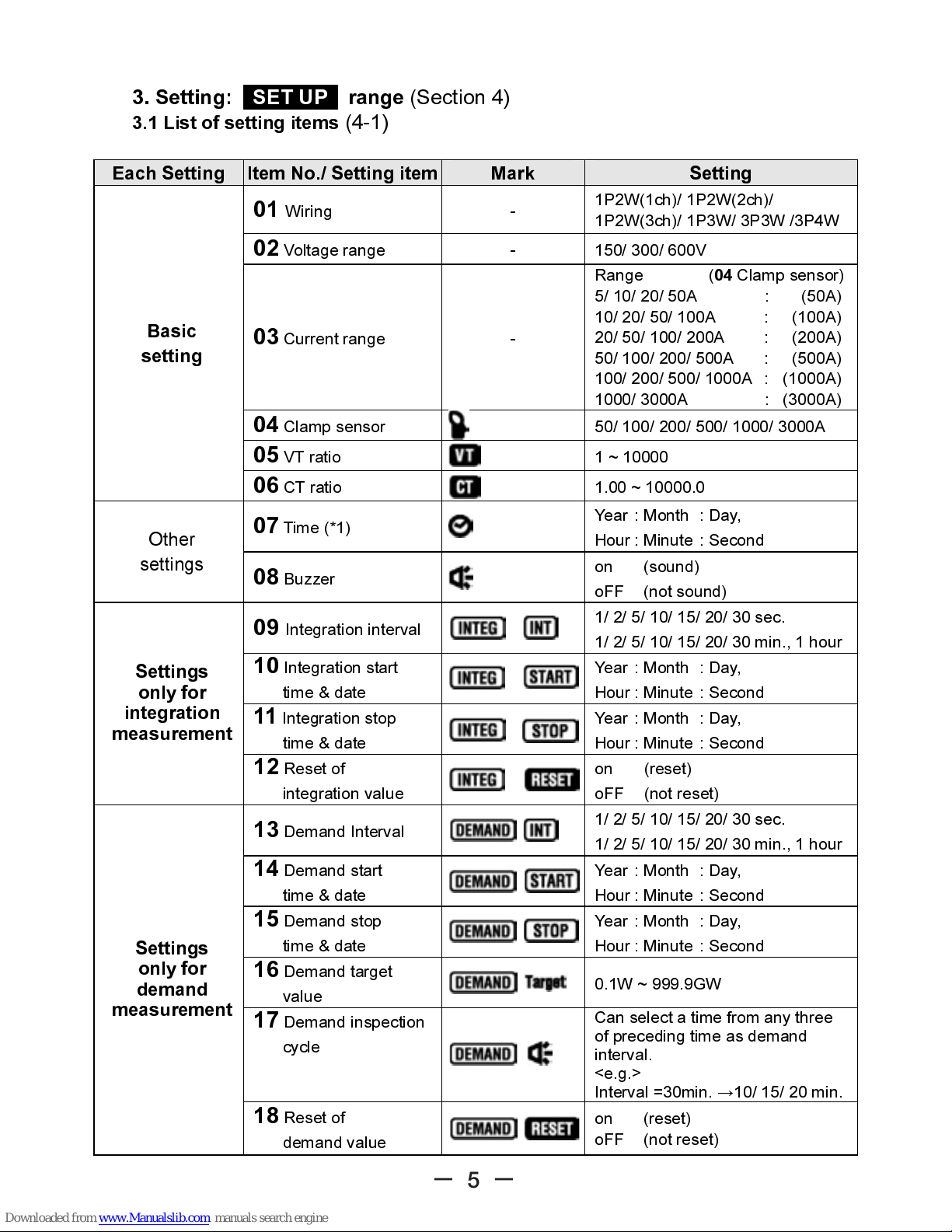 3. Setting: SET UP range (Section 4)
3.1 List of setting items (4-1)

| Each Setting | Item No./ Setting item | Mark | Setting |
|---|---|---|---|
| Basic setting | 01 Wiring | - | 1P2W(1ch)/ 1P2W(2ch)/ 1P2W(3ch)/ 1P3W/ 3P3W /3P4W |
| | 02 Voltage range | - | 150/ 300/ 600V |
| | 03 Current range | - | Range (04 Clamp sensor) 5/ 10/ 20/ 50A : (50A) 10/ 20/ 50/ 100A : (100A) 20/ 50/ 100/ 200A : (200A) 50/ 100/ 200/ 500A : (500A) 100/ 200/ 500/ 1000A : (1000A) 1000/ 3000A : (3000A) |
| | 04 Clamp sensor | | 50/ 100/ 200/ 500/ 1000/ 3000A |
| | 05 VT ratio | VT | 1 ~ 10000 |
| | 06 CT ratio | CT | 1.00 ~ 10000.0 |
| Other settings | 07 Time (*1) | | Year : Month : Day, Hour : Minute : Second |
| | 08 Buzzer | | on (sound) oFF (not sound) |
| Settings only for integration measurement | 09 Integration interval | INTEG INT | 1/ 2/ 5/ 10/ 15/ 20/ 30 sec. 1/ 2/ 5/ 10/ 15/ 20/ 30 min., 1 hour |
| | 10 Integration start time & date | INTEG START | Year : Month : Day, Hour : Minute : Second |
| | 11 Integration stop time & date | INTEG STOP | Year : Month : Day, Hour : Minute : Second |
| | 12 Reset of integration value | INTEG RESET | on (reset) oFF (not reset) |
| Settings only for demand measurement | 13 Demand Interval | DEMAND INT | 1/ 2/ 5/ 10/ 15/ 20/ 30 sec. 1/ 2/ 5/ 10/ 15/ 20/ 30 min., 1 hour |
| | 14 Demand start time & date | DEMAND START | Year : Month : Day, Hour : Minute : Second |
| | 15 Demand stop time & date | DEMAND STOP | Year : Month : Day, Hour : Minute : Second |
| | 16 Demand target value | DEMAND Target | 0.1W ~ 999.9GW |
| | 17 Demand inspection cycle | DEMAND | Can select a time from any three of preceding time as demand interval. <e.g.> Interval =30min. →10/ 15/ 20 min. |
| | 18 Reset of demand value | DEMAND RESET | on (reset) oFF (not reset) |

— 5 —

Downloaded from www.Manualslib.com manuals search engine